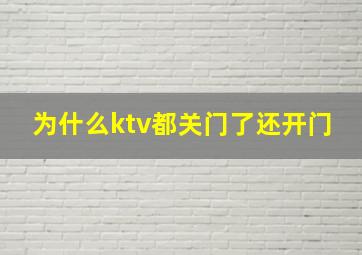 为什么ktv都关门了还开门